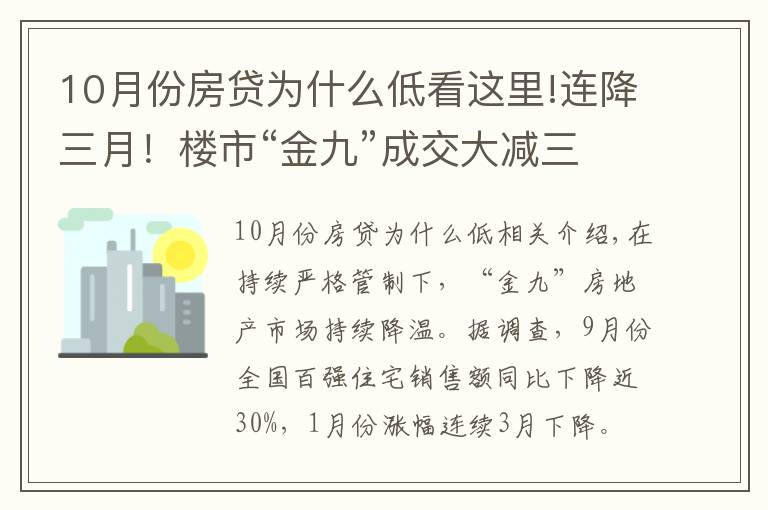 10月份房贷为什么低看这里!连降三月！楼市“金九”成交大减三

10月份房贷为什么低相关介绍,在持续严格管制下，“金九”房地产市场持续降温。据调查，9月份全国百强住宅销售额同比下降近30%，1月份涨幅连续3月下降。